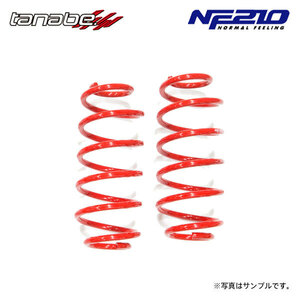 tanabe

NF210
NORMAL FEELING

※写真はサンプルです。